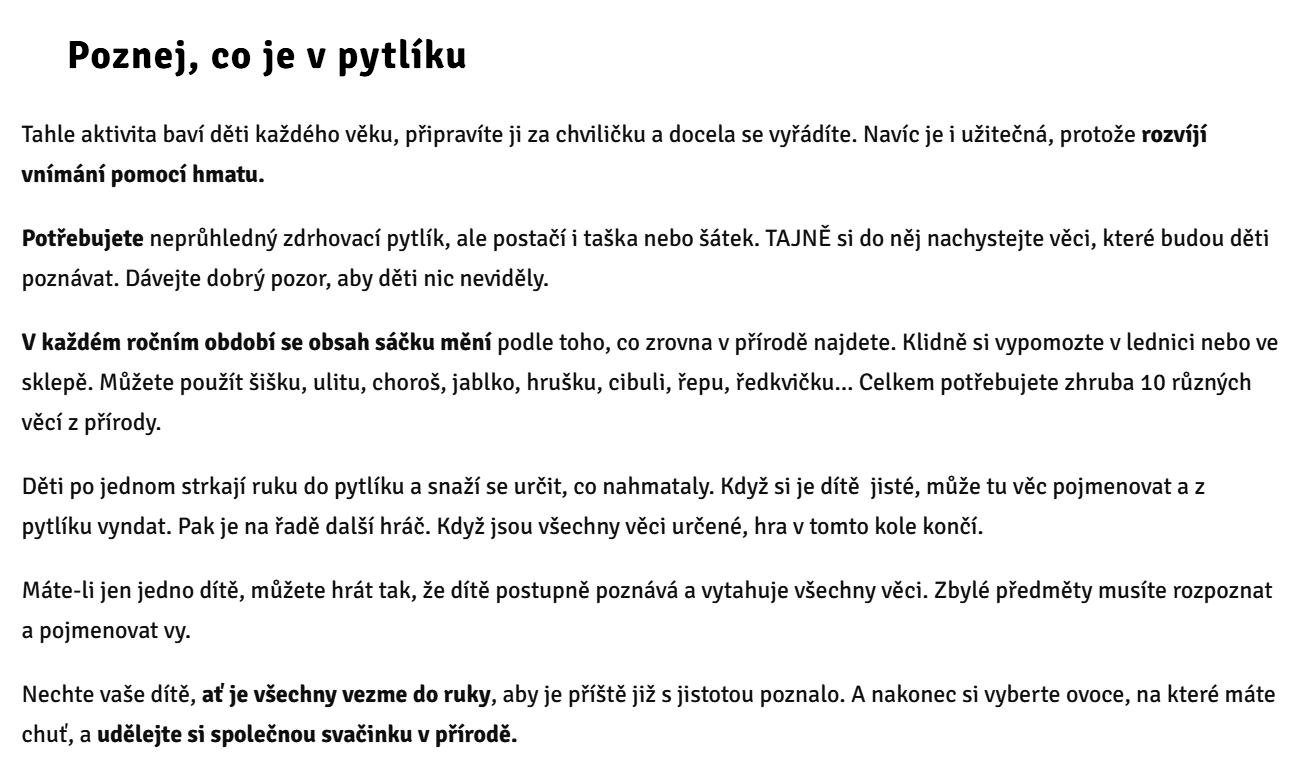 Poznej, co je v pytlíku

Tahle aktivita baví děti každého věku, připravíte ji za chviličku a docela se vyřádíte. Navíc je i užitečná, protože rozvíjí vnímání pomocí hmatu.

Potřebujete neprůhledný zdrhovací pytlík, ale postačí i taška nebo šátek. TAJNĚ si do něj nachystejte věci, které budou děti poznávat. Dávejte dobrý pozor, aby děti nic neviděly.

V každém ročním období se obsah sáčku mění podle toho, co zrovna v přírodě najdete. Klidně si vypomozte v lednici nebo ve sklepě. Můžete použít šišku, ulitu, choroš, jablko, hrušku, cibuli, řepu, ředkvičku... Celkem potřebujete zhruba 10 různých věcí z přírody.

Děti po jednom strkají ruku do pytlíku a snaží se určit, co nahmataly. Když si je dítě jisté, může tu věc pojmenovat a z pytlíku vyndat. Pak je na řadě další hráč. Když jsou všechny věci určené, hra v tomto kole končí.

Máte-li jen jedno dítě, můžete hrát tak, že dítě postupně poznává a vytahuje všechny věci. Zbylé předměty musíte rozpoznat a pojmenovat vy.

Nechte vaše dítě, ať je všechny vezme do ruky, aby je příště již s jistotou poznalo. A nakonec si vyberte ovoce, na které máte chuť, a udělejte si společnou svačinku v přírodě.